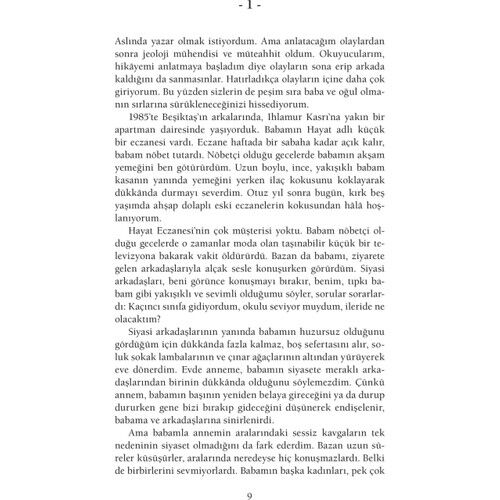 - 1 -

Aslında yazar olmak istiyordum. Ama anlatacağım olaylardan sonra jeoloji mühendisi ve müteahhit oldum. Okuyucularım, hikâyemi anlatmaya başladım diye olayların sona erip arkada kaldığını da sanmasınlar. Hatırladıkça olayların içine daha çok giriyorum. Bu yüzden sizlerin de peşim sıra baba ve oğul olmanın sırlarına sürükleneceğinizi hissediyorum.

1985'te Beşiktaş'ın arkalarında, Ihlamur Kasrı'na yakın bir apartman dairesinde yaşıyorduk. Babamın Hayat adlı küçük bir eczanesi vardı. Eczane haftada bir sabaha kadar açık kalır, babam nöbet tutardı. Nöbetçi olduğu gecelerde babamın akşam yemeğini ben götürürdüm. Uzun boylu, ince, yakışıklı babam kasanın yanında yemeğini yerken ilaç kokusunu koklayarak dükkânda durmayı severdim. Otuz yıl sonra bugün, kırk beş yaşımda ahşap dolaplı eski eczanelerin kokusundan hâlâ hoşlanıyorum.

Hayat Eczanesi'nin çok müşterisi yoktu. Babam nöbetçi olduğu gecelerde o zamanlar moda olan taşınabilir küçük bir televizyona bakarak vakit öldürürdü. Bazan da babamı, ziyarete gelen arkadaşlarıyla alçak sesle konuşurken görürdüm. Siyasi arkadaşları, beni görünce konuşmayı bırakır, benim, tıpkı babam gibi yakışıklı ve sevimli olduğumu söyler, sorular sorarlardı: Kaçıncı sınıfa gidiyordum, okulu seviyor muydum, ileride ne olacaktım?

Siyasi arkadaşlarının yanında babamın huzursuz olduğunu gördüğüm için dükkânda fazla kalmaz, boş sefertasını alır, soluk sokak lambalarının ve çınar ağaçlarının altından yürüyerek eve dönerdim. Evde anneme, babamın siyasete meraklı arkadaşlarından birinin dükkânda olduğunu söylemezdim. Çünkü annem, babamın başının yeniden belaya gireceğini ya da durup dururken gene bizi bırakıp gideceğini düşünerek endişelenir, babama ve arkadaşlarına sinirlenirdi.

Ama babamla annemin aralarındaki sessiz kavgaların tek nedeninin siyaset olmadığını da fark ederdim. Bazan uzun süreler küsüşürler, aralarında neredeyse hiç konuşmazlardı. Belki de birbirlerini sevmiyorlardı. Babamın başka kadınları, pek çok

9